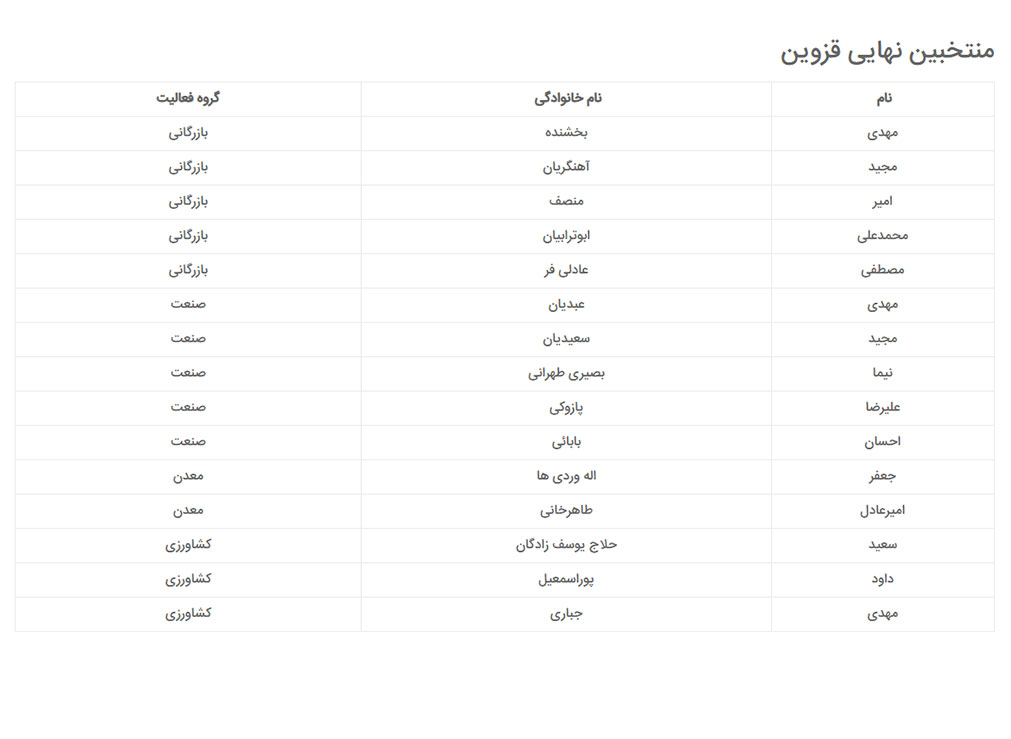 منتخبین نهایی قزوین

| نام | نام خانوادگی | گروه فعالیت |
|---|---|---|
| مهدی | بخشنده | بازرگانی |
| مجید | آهنگریان | بازرگانی |
| امیر | منصف | بازرگانی |
| محمدعلی | ابوترابیان | بازرگانی |
| مصطفی | عادلی فر | بازرگانی |
| مهدی | عبدیان | صنعت |
| مجید | سعیدیان | صنعت |
| نیما | بصیری طهرانی | صنعت |
| علیرضا | پازوکی | صنعت |
| احسان | بابائی | صنعت |
| جعفر | اله وردی ها | معدن |
| امیرعادل | طاهرخانی | معدن |
| سعید | حلاج یوسف زادگان | کشاورزی |
| داود | پوراسمعیل | کشاورزی |
| مهدی | جباری | کشاورزی |